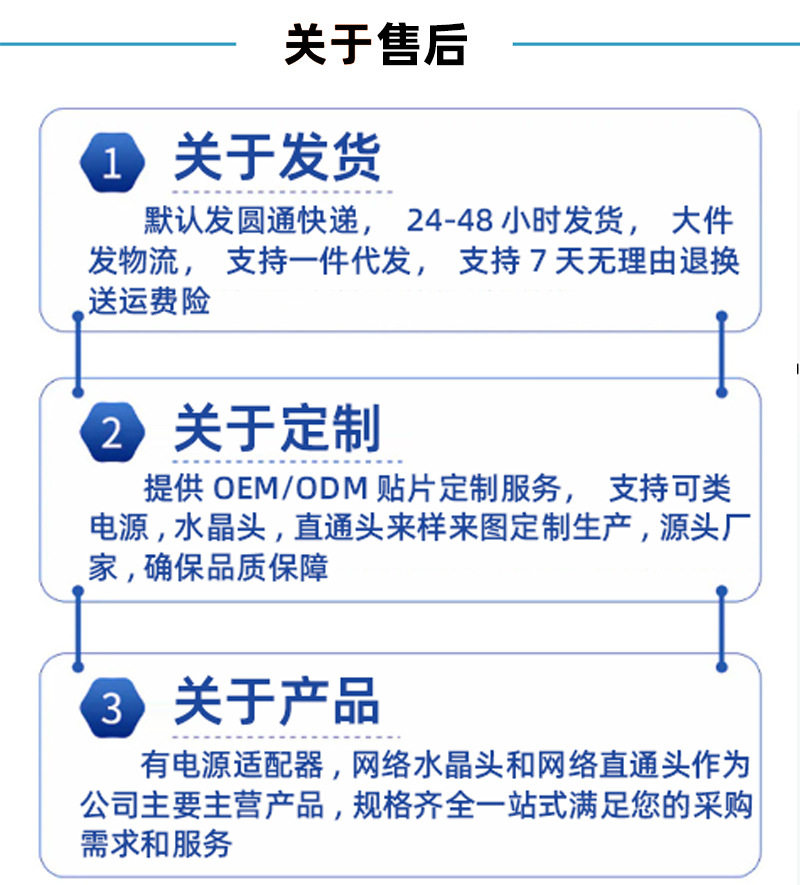 关于售后

1 关于发货

默认发圆通快递，24-48小时发货，大件发物流，支持一件代发，支持7天无理由退换送运费险

2 关于定制

提供OEM/ODM贴片定制服务，支持可类电源，水晶头，直通头来样来图定制生产，源头厂家，确保品质保障

3 关于产品

有电源适配器，网络水晶头和网络直通头作为公司主要主营产品，规格齐全一站式满足您的采购需求和服务